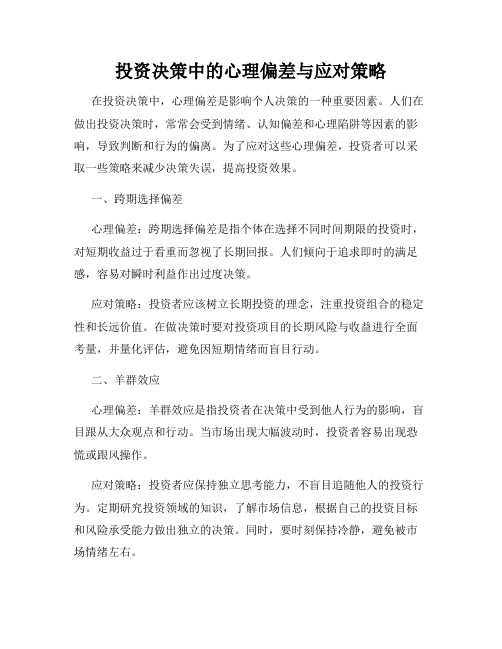 投资决策中的心理偏差与应对策略

在投资决策中，心理偏差是影响个人决策的一种重要因素。人们在做出投资决策时，常常会受到情绪、认知偏差和心理陷阱等因素的影响，导致判断和行为的偏离。为了应对这些心理偏差，投资者可以采取一些策略来减少决策失误，提高投资效果。

一、跨期选择偏差

心理偏差：跨期选择偏差是指个体在选择不同时间期限的投资时，对短期收益过于看重而忽视了长期回报。人们倾向于追求即时的满足感，容易对瞬时利益作出过度决策。

应对策略：投资者应该树立长期投资的理念，注重投资组合的稳定性和长远价值。在做决策时要对投资项目的长期风险与收益进行全面考量，并量化评估，避免因短期情绪而盲目行动。

二、羊群效应

心理偏差：羊群效应是指投资者在决策中受到他人行为的影响，盲目跟从大众观点和行动。当市场出现大幅波动时，投资者容易出现恐慌或跟风操作。

应对策略：投资者应保持独立思考能力，不盲目追随他人的投资行为。定期研究投资领域的知识，了解市场信息，根据自己的投资目标和风险承受能力做出独立的决策。同时，要时刻保持冷静，避免被市场情绪左右。